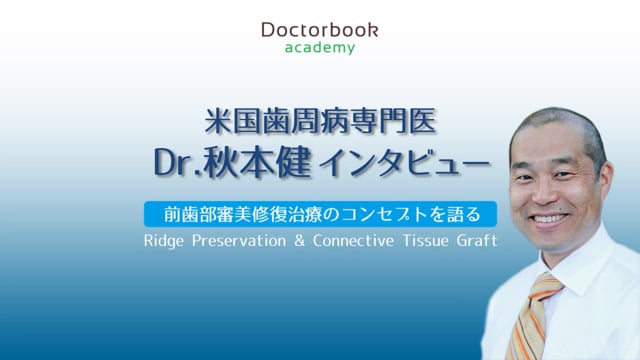 Doctorbook
academy

米国歯周病専門医
Dr.秋本健 インタビュー

前歯部審美修復治療のコンセプトを語る
Ridge Preservation & Connective Tissue Graft